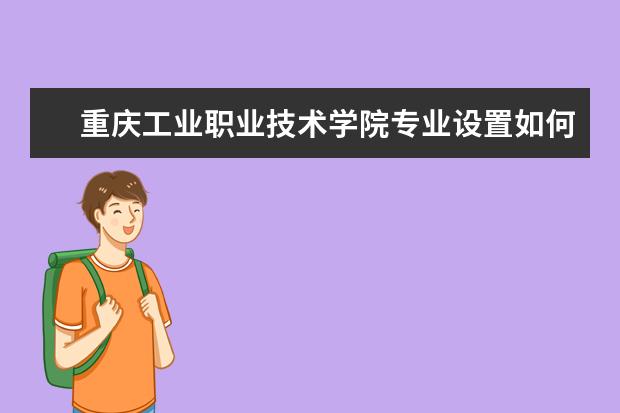 重庆工业职业技术学院专业设置如何